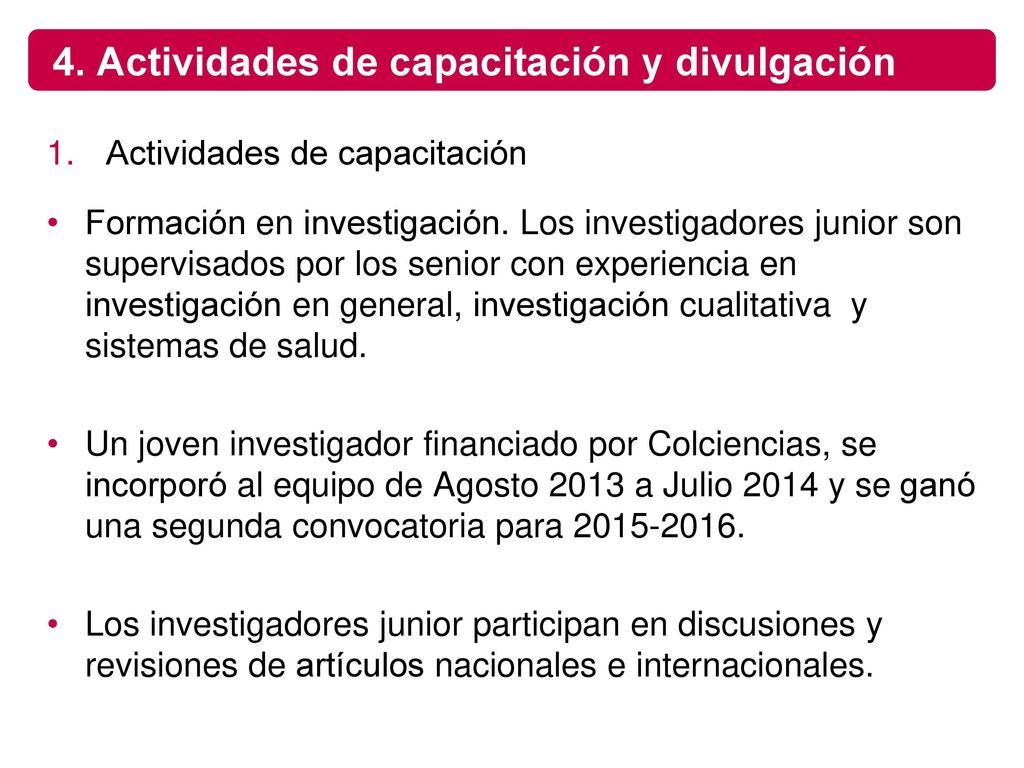 4. Actividades de capacitación y divulgación

1. Actividades de capacitación

• Formación en investigación. Los investigadores junior son supervisados por los senior con experiencia en investigación en general, investigación cualitativa y sistemas de salud.

• Un joven investigador financiado por Colciencias, se incorporó al equipo de Agosto 2013 a Julio 2014 y se ganó una segunda convocatoria para 2015-2016.

• Los investigadores junior participan en discusiones y revisiones de artículos nacionales e internacionales.